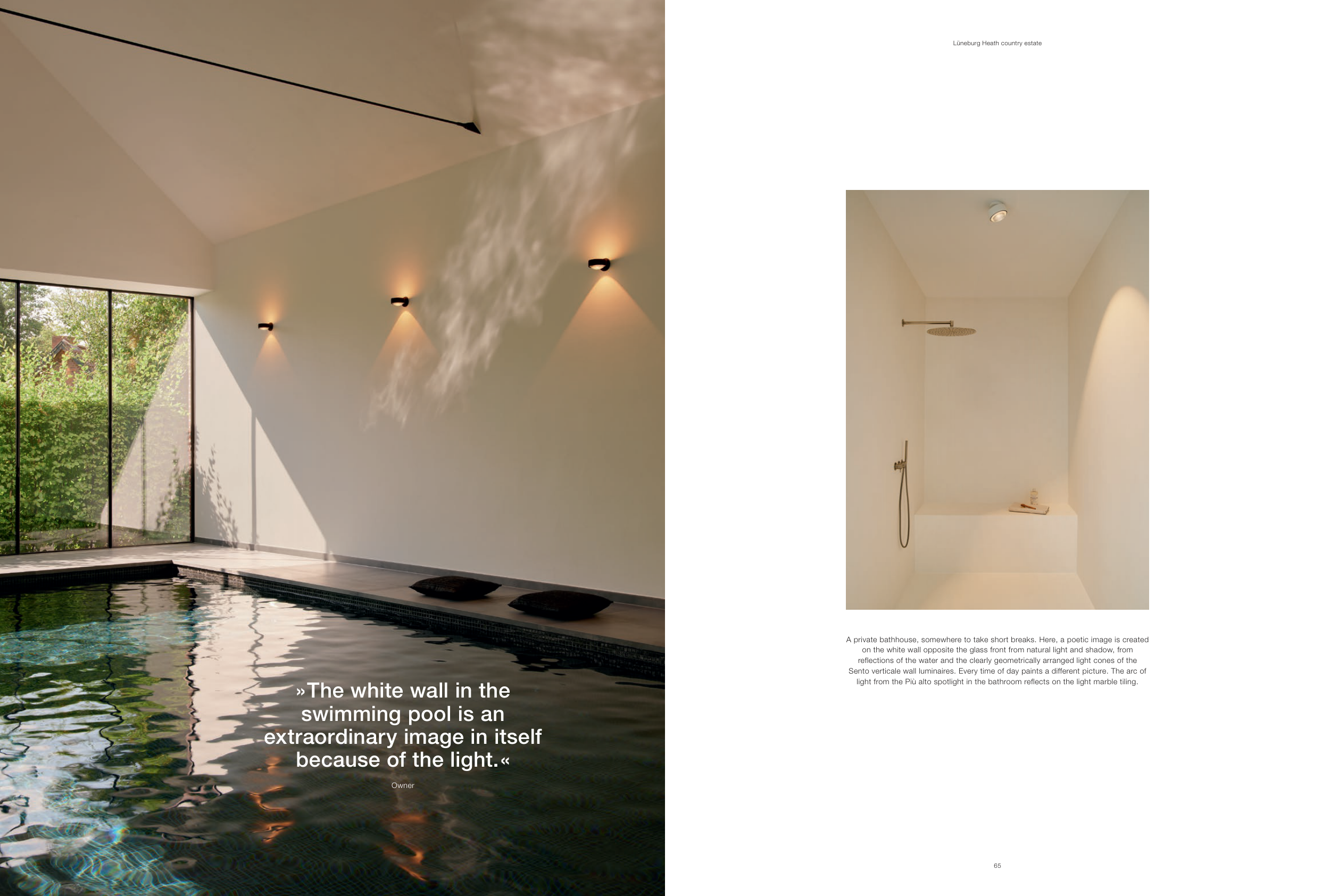 »The white wall in the swimming pool is an extraordinary image in itself because of the light.«

Owner

Lüneburg Heath country estate

A private bathhouse, somewhere to take short breaks. Here, a poetic image is created on the white wall opposite the glass front from natural light and shadow, from reflections of the water and the clearly geometrically arranged light cones of the Sento verticale wall luminaires. Every time of day paints a different picture. The arc of light from the Più alto spotlight in the bathroom reflects on the light marble tiling.

65